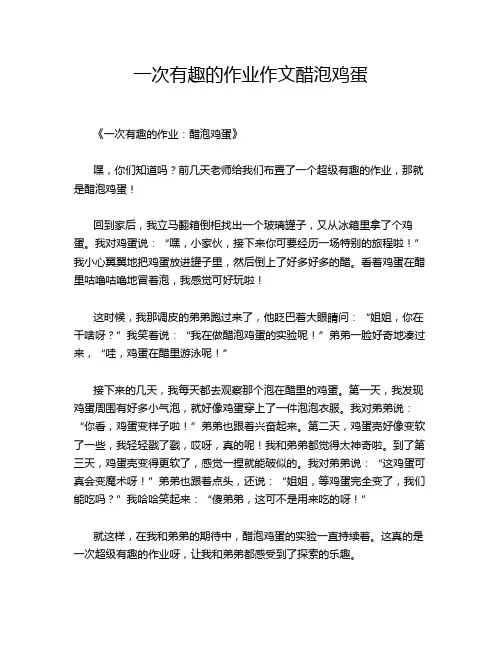 一次有趣的作业作文醋泡鸡蛋

《一次有趣的作业：醋泡鸡蛋》

嘿，你们知道吗？前几天老师给我们布置了一个超级有趣的作业，那就是醋泡鸡蛋！

回到家后，我立马翻箱倒柜找出一个玻璃罐子，又从冰箱里拿了个鸡蛋。我对鸡蛋说：“嘿，小家伙，接下来你可要经历一场特别的旅程啦！”我小心翼翼地把鸡蛋放进罐子里，然后倒上了好多好多的醋。看着鸡蛋在醋里咕噜咕噜地冒着泡，我感觉可好玩啦！

这时候，我那调皮的弟弟跑过来了，他眨巴着大眼睛问：“姐姐，你在干啥呀？”我笑着说：“我在做醋泡鸡蛋的实验呢！”弟弟一脸好奇地凑过来，“哇，鸡蛋在醋里游泳呢！”

接下来的几天，我每天都去观察那个泡在醋里的鸡蛋。第一天，我发现鸡蛋周围有好多小气泡，就好像鸡蛋穿上了一件泡泡衣服。我对弟弟说：“你看，鸡蛋变样子啦！”弟弟也跟着兴奋起来。第二天，鸡蛋壳好像变软了一些，我轻轻戳了戳，哎呀，真的呢！我和弟弟都觉得太神奇啦。到了第三天，鸡蛋壳变得更软了，感觉一捏就能破似的。我对弟弟说：“这鸡蛋可真会变魔术呀！”弟弟也跟着点头，还说：“姐姐，等鸡蛋完全变了，我们能吃吗？”我哈哈笑起来：“傻弟弟，这可不是用来吃的呀！”

就这样，在我和弟弟的期待中，醋泡鸡蛋的实验一直持续着。这真的是一次超级有趣的作业呀，让我和弟弟都感受到了探索的乐趣。